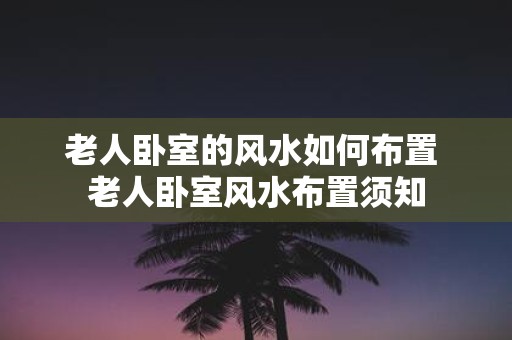 老人卧室的风水如何布置
老人卧室风水布置须知